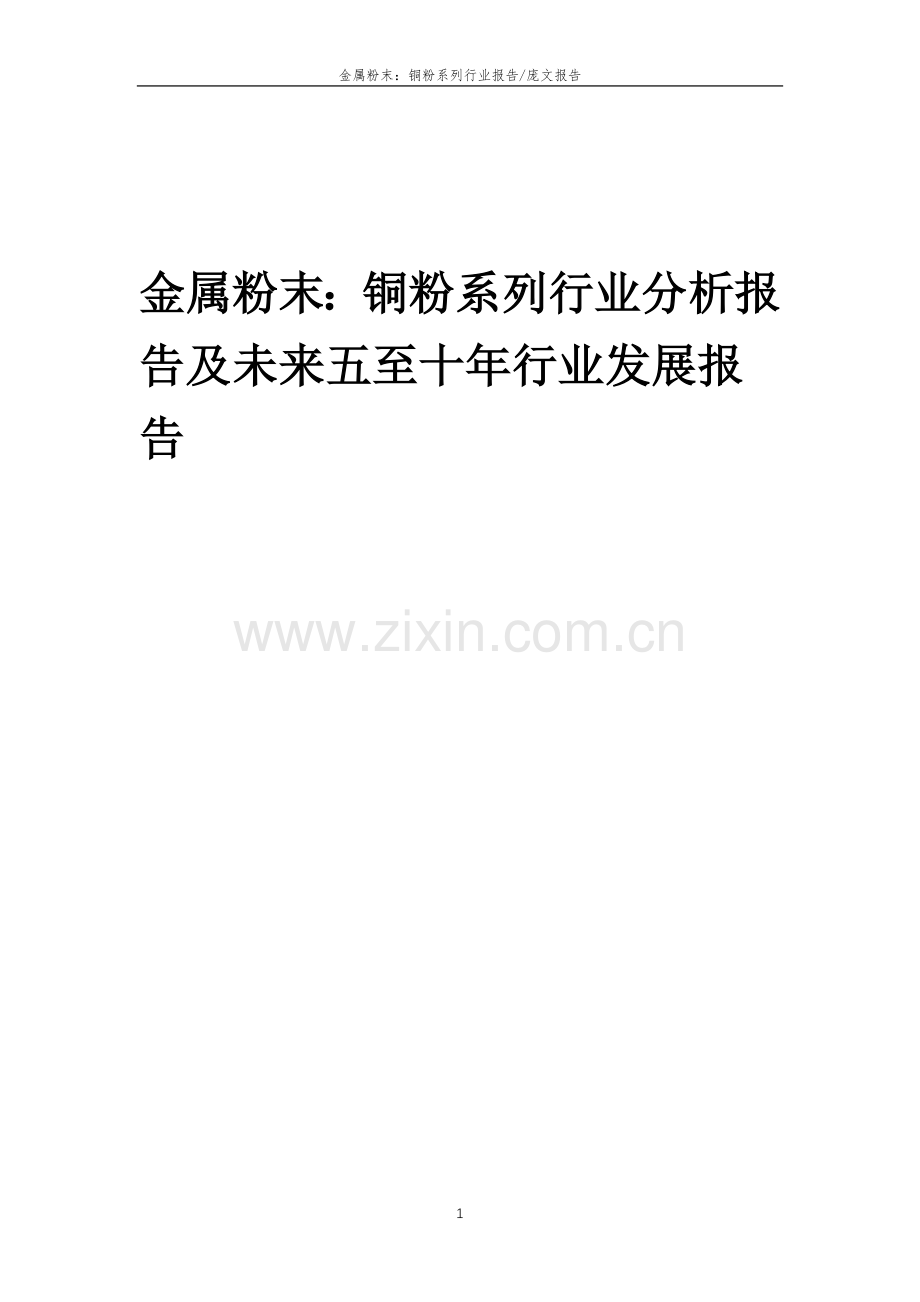 金属粉末：铜粉系列行业报告/庞文报告

金属粉末：铜粉系列行业分析报告及未来五至十年行业发展报告

www.zixin.com.cn

1